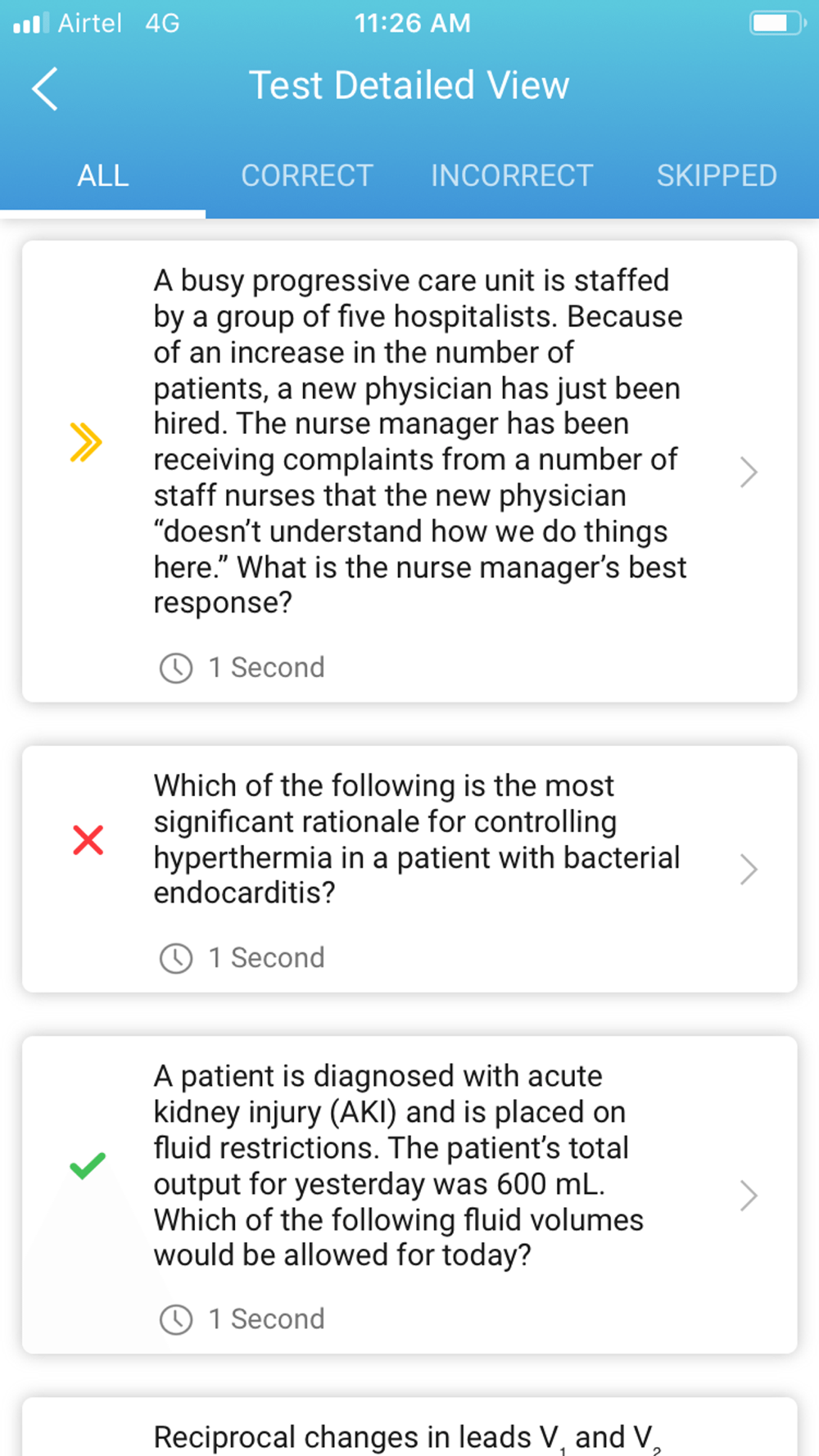 Airtel 4G 11:26 AM

Test Detailed View

ALL CORRECT INCORRECT SKIPPED

A busy progressive care unit is staffed by a group of five hospitalists. Because of an increase in the number of patients, a new physician has just been hired. The nurse manager has been receiving complaints from a number of staff nurses that the new physician “doesn’t understand how we do things here.” What is the nurse manager’s best response?

1 Second

Which of the following is the most significant rationale for controlling hyperthermia in a patient with bacterial endocarditis?

1 Second

A patient is diagnosed with acute kidney injury (AKI) and is placed on fluid restrictions. The patient’s total output for yesterday was 600 mL. Which of the following fluid volumes would be allowed for today?

1 Second

Reciprocal changes in leads $V_1$ and $V_2$